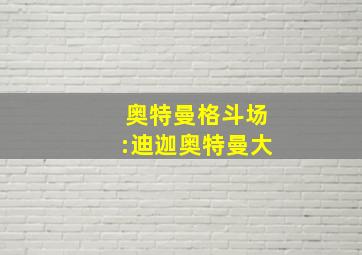 奥特曼格斗场
:迪迦奥特曼大